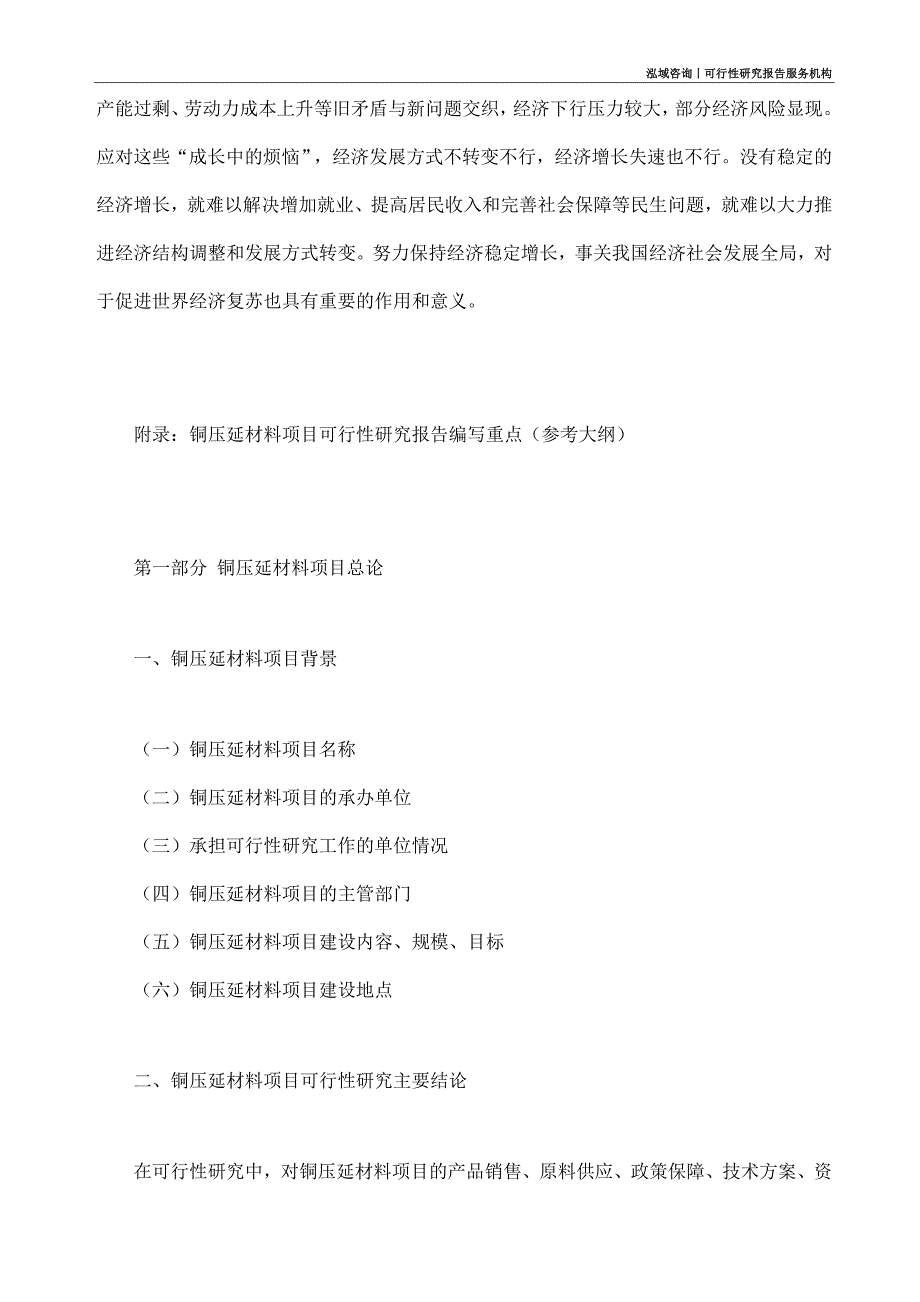 泓域咨询丨可行性研究报告服务机构

产能过剩、劳动力成本上升等旧矛盾与新问题交织，经济下行压力较大，部分经济风险显现。应对这些“成长中的烦恼”，经济发展方式不转变不行，经济增长失速也不行。没有稳定的经济增长，就难以解决增加就业、提高居民收入和完善社会保障等民生问题，就难以大力推进经济结构调整和发展方式转变。努力保持经济稳定增长，事关我国经济社会发展全局，对于促进世界经济复苏也具有重要的作用和意义。

附录：铜压延材料项目可行性研究报告编写重点（参考大纲）

第一部分 铜压延材料项目总论

一、铜压延材料项目背景

（一）铜压延材料项目名称

（二）铜压延材料项目的承办单位

（三）承担可行性研究工作的单位情况

（四）铜压延材料项目的主管部门

（五）铜压延材料项目建设内容、规模、目标

（六）铜压延材料项目建设地点

二、铜压延材料项目可行性研究主要结论

在可行性研究中，对铜压延材料项目的产品销售、原料供应、政策保障、技术方案、资